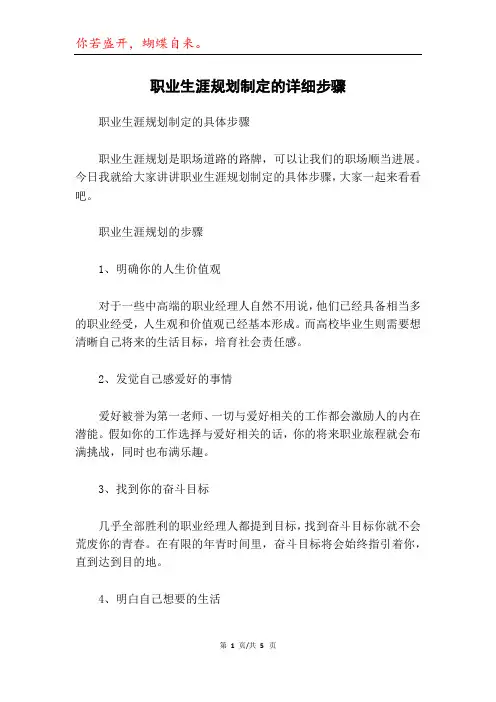 你若盛开，蝴蝶自来。

职业生涯规划制定的详细步骤

职业生涯规划制定的具体步骤

职业生涯规划是职场道路的路牌，可以让我们的职场顺当进展。今日我就给大家讲讲职业生涯规划制定的具体步骤，大家一起来看看吧。

职业生涯规划的步骤

1、明确你的人生价值观

对于一些中高端的职业经理人自然不用说，他们已经具备相当多的职业经受，人生观和价值观已经基本形成。而高校毕业生则需要想清晰自己将来的生活目标，培育社会责任感。

2、发觉自己感爱好的事情

爱好被誉为第一老师、一切与爱好相关的工作都会激励人的内在潜能。假如你的工作选择与爱好相关的话，你的将来职业旅程就会布满挑战，同时也布满乐趣。

3、找到你的奋斗目标

几乎全部胜利的职业经理人都提到目标，找到奋斗目标你就不会荒废你的青春。在有限的年青时间里，奋斗目标将会始终指引着你，直到达到目的地。

4、明白自己想要的生活

第 1 页/共 5 页